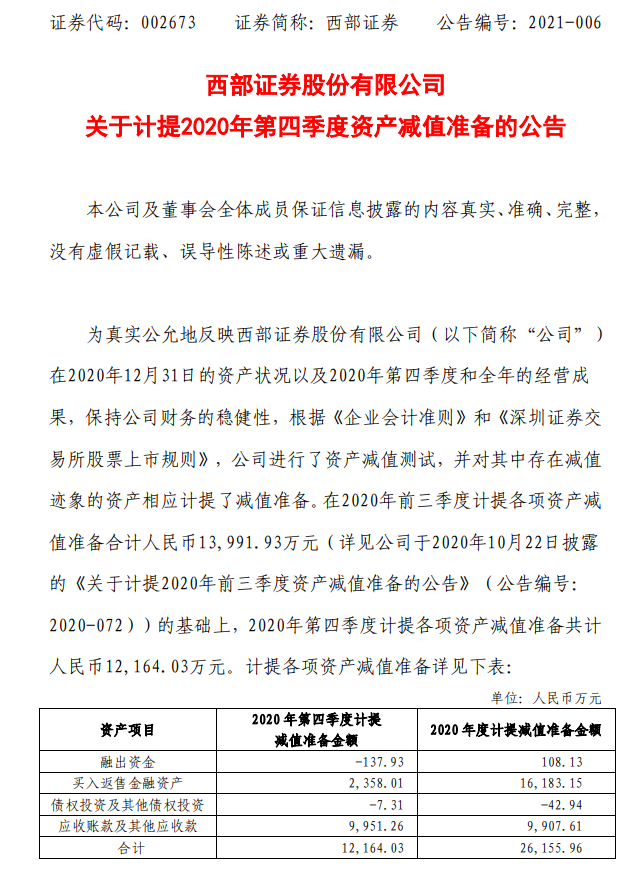 证券代码：002673　　证券简称：西部证券　　公告编号：2021-006

西部证券股份有限公司
关于计提2020年第四季度资产减值准备的公告

本公司及董事会全体成员保证信息披露的内容真实、准确、完整，没有虚假记载、误导性陈述或重大遗漏。

为真实公允地反映西部证券股份有限公司（以下简称“公司”）在2020年12月31日的资产状况以及2020年第四季度和全年的经营成果，保持公司财务的稳健性，根据《企业会计准则》和《深圳证券交易所股票上市规则》，公司进行了资产减值测试，并对其中存在减值迹象的资产相应计提了减值准备。在2020年前三季度计提各项资产减值准备合计人民币13,991.93万元（详见公司于2020年10月22日披露的《关于计提2020年前三季度资产减值准备的公告》（公告编号：2020-072））的基础上，2020年第四季度计提各项资产减值准备共计人民币12,164.03万元。计提各项资产减值准备详见下表：

单位：人民币万元

| 资产项目 | 2020年第四季度计提减值准备金额 | 2020年度计提减值准备金额 |
|---|---|---|
| 融出资金 | -137.93 | 108.13 |
| 买入返售金融资产 | 2,358.01 | 16,183.15 |
| 债权投资及其他债权投资 | -7.31 | -42.94 |
| 应收账款及其他应收款 | 9,951.26 | 9,907.61 |
| 合计 | 12,164.03 | 26,155.96 |